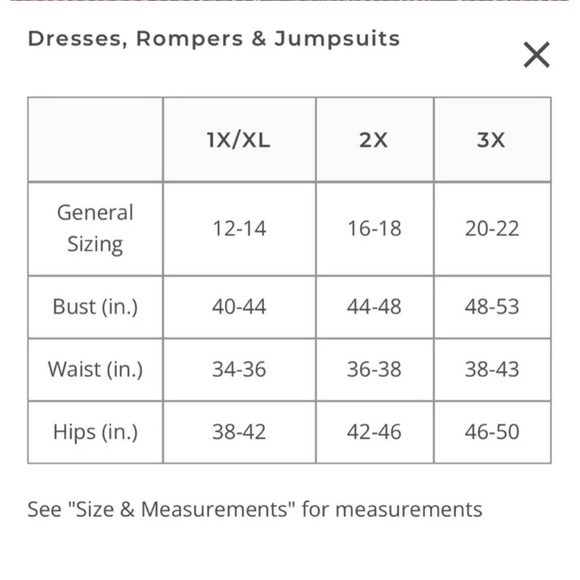 Dresses, Rompers & Jumpsuits

×

| | 1X/XL | 2X | 3X |
|---|---|---|---|
| General Sizing | 12-14 | 16-18 | 20-22 |
| Bust (in.) | 40-44 | 44-48 | 48-53 |
| Waist (in.) | 34-36 | 36-38 | 38-43 |
| Hips (in.) | 38-42 | 42-46 | 46-50 |

See "Size & Measurements" for measurements